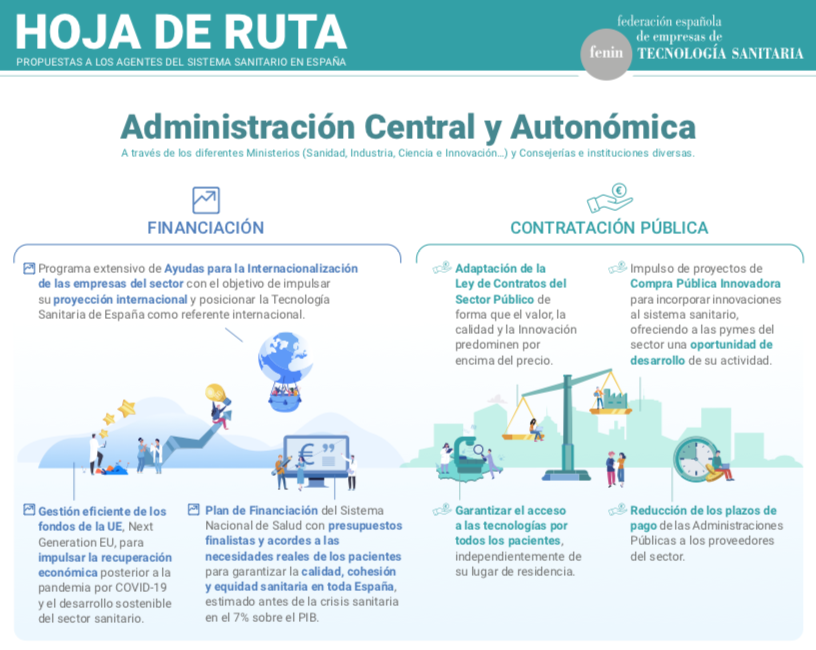 HOJA DE RUTA
PROPUESTAS A LOS AGENTES DEL SISTEMA SANITARIO EN ESPAÑA

fenin federación española de empresas de TECNOLOGÍA SANITARIA

Administración Central y Autonómica
A través de los diferentes Ministerios (Sanidad, Industria, Ciencia e Innovación...) y Consejerías e instituciones diversas.

FINANCIACIÓN

Programa extensivo de Ayudas para la Internacionalización de las empresas del sector con el objetivo de impulsar su proyección internacional y posicionar la Tecnología Sanitaria de España como referente internacional.

Gestión eficiente de los fondos de la UE, Next Generation EU, para impulsar la recuperación económica posterior a la pandemia por COVID-19 y el desarrollo sostenible del sector sanitario.

Plan de Financiación del Sistema Nacional de Salud con presupuestos finalistas y acordes a las necesidades reales de los pacientes para garantizar la calidad, cohesión y equidad sanitaria en toda España, estimado antes de la crisis sanitaria en el 7% sobre el PIB.

CONTRATACIÓN PÚBLICA

Adaptación de la Ley de Contratos del Sector Público de forma que el valor, la calidad y la Innovación predominen por encima del precio.

Impulso de proyectos de Compra Pública Innovadora para incorporar innovaciones al sistema sanitario, ofreciendo a las pymes del sector una oportunidad de desarrollo de su actividad.

Garantizar el acceso a las tecnologías por todos los pacientes, independientemente de su lugar de residencia.

Reducción de los plazos de pago de las Administraciones Públicas a los proveedores del sector.